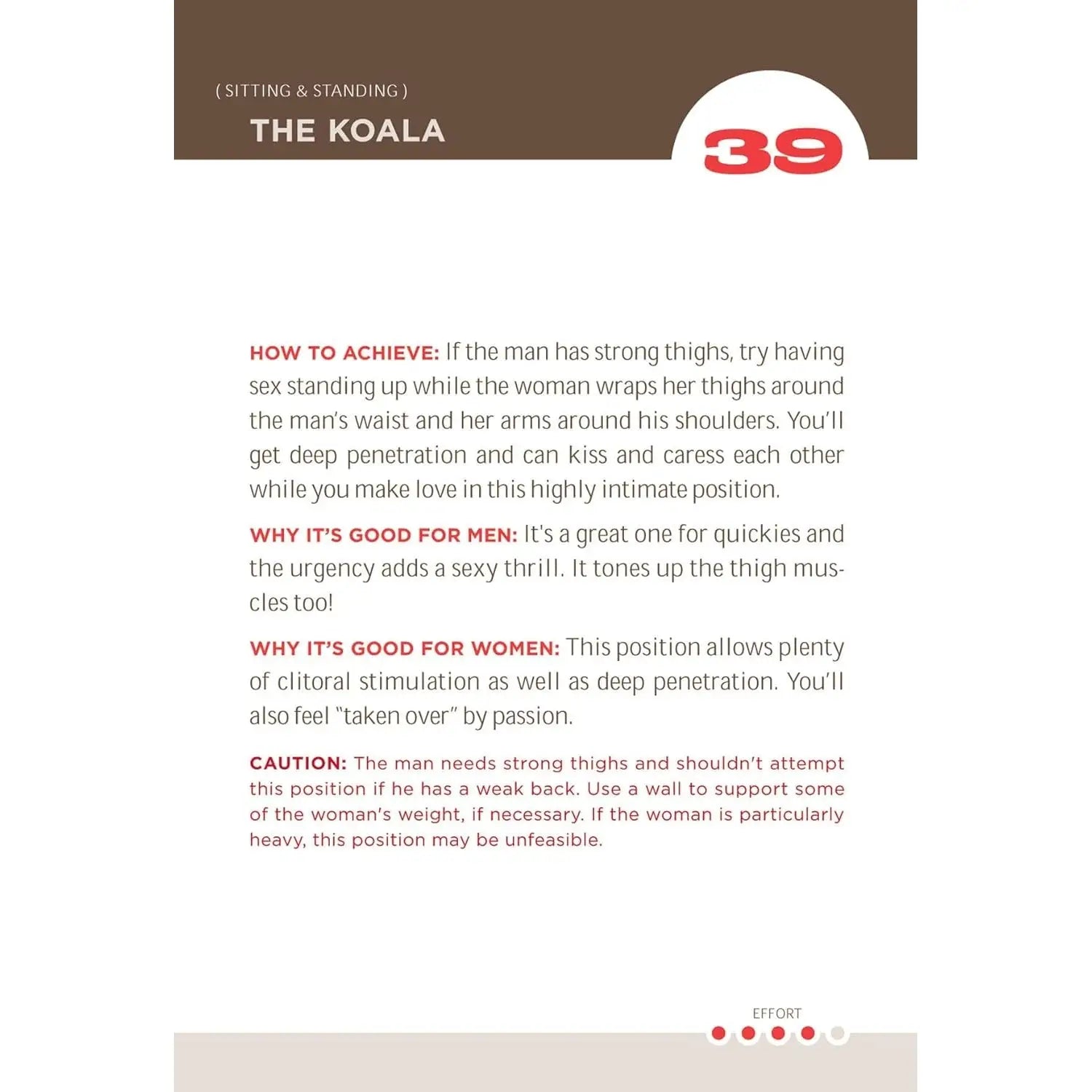 ( SITTING & STANDING )

THE KOALA

39

HOW TO ACHIEVE: If the man has strong thighs, try having sex standing up while the woman wraps her thighs around the man's waist and her arms around his shoulders. You'll get deep penetration and can kiss and caress each other while you make love in this highly intimate position.

WHY IT'S GOOD FOR MEN: It's a great one for quickies and the urgency adds a sexy thrill. It tones up the thigh muscles too!

WHY IT'S GOOD FOR WOMEN: This position allows plenty of clitoral stimulation as well as deep penetration. You'll also feel "taken over" by passion.

CAUTION: The man needs strong thighs and shouldn't attempt this position if he has a weak back. Use a wall to support some of the woman's weight, if necessary. If the woman is particularly heavy, this position may be unfeasible.

EFFORT